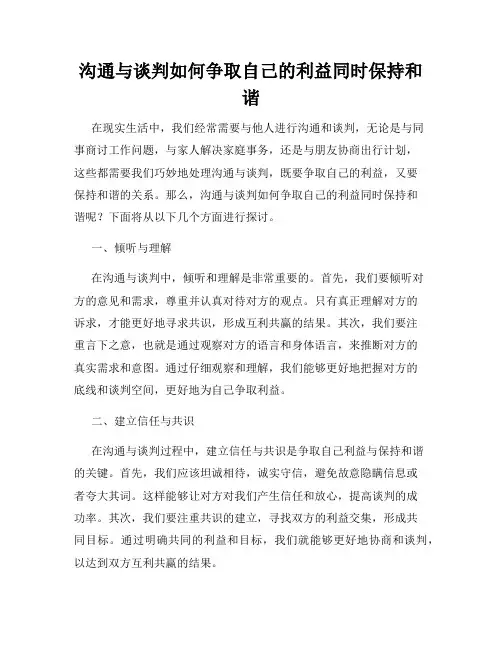 沟通与谈判如何争取自己的利益同时保持和谐

在现实生活中，我们经常需要与他人进行沟通和谈判，无论是与同事商讨工作问题，与家人解决家庭事务，还是与朋友协商出行计划，这些都需要我们巧妙地处理沟通与谈判，既要争取自己的利益，又要保持和谐的关系。那么，沟通与谈判如何争取自己的利益同时保持和谐呢？下面将从以下几个方面进行探讨。

一、倾听与理解

在沟通与谈判中，倾听和理解是非常重要的。首先，我们要倾听对方的意见和需求，尊重并认真对待对方的观点。只有真正理解对方的诉求，才能更好地寻求共识，形成互利共赢的结果。其次，我们要注重言下之意，也就是通过观察对方的语言和身体语言，来推断对方的真实需求和意图。通过仔细观察和理解，我们能够更好地把握对方的底线和谈判空间，更好地为自己争取利益。

二、建立信任与共识

在沟通与谈判过程中，建立信任与共识是争取自己利益与保持和谐的关键。首先，我们应该坦诚相待，诚实守信，避免故意隐瞒信息或者夸大其词。这样能够让对方对我们产生信任和放心，提高谈判的成功率。其次，我们要注重共识的建立，寻找双方的利益交集，形成共同目标。通过明确共同的利益和目标，我们就能够更好地协商和谈判，以达到双方互利共赢的结果。